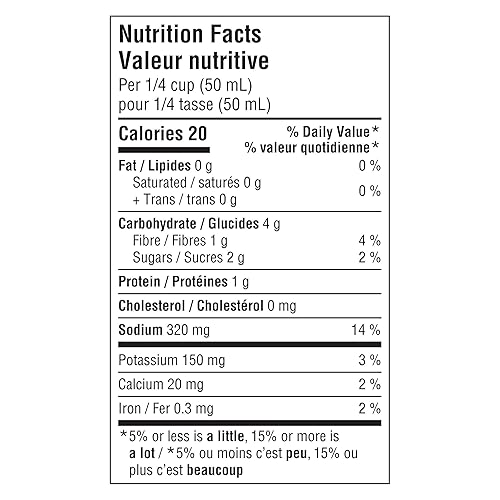 Nutrition Facts
Valeur nutritive
Per 1/4 cup (50 mL)
pour 1/4 tasse (50 mL)

| Calories 20 | % Daily Value* % valeur quotidienne* |
|---|---|
| Fat / Lipides 0 g | 0 % |
| Saturated / saturés 0 g + Trans / trans 0 g | 0 % |
| Carbohydrate / Glucides 4 g | |
| Fibre / Fibres 1 g | 4 % |
| Sugars / Sucres 2 g | 2 % |
| Protein / Protéines 1 g | |
| Cholesterol / Cholestérol 0 mg | |
| Sodium 320 mg | 14 % |
| Potassium 150 mg | 3 % |
| Calcium 20 mg | 2 % |
| Iron / Fer 0.3 mg | 2 % |

*5% or less is a little, 15% or more is a lot / *5% ou moins c'est peu, 15% ou plus c'est beaucoup